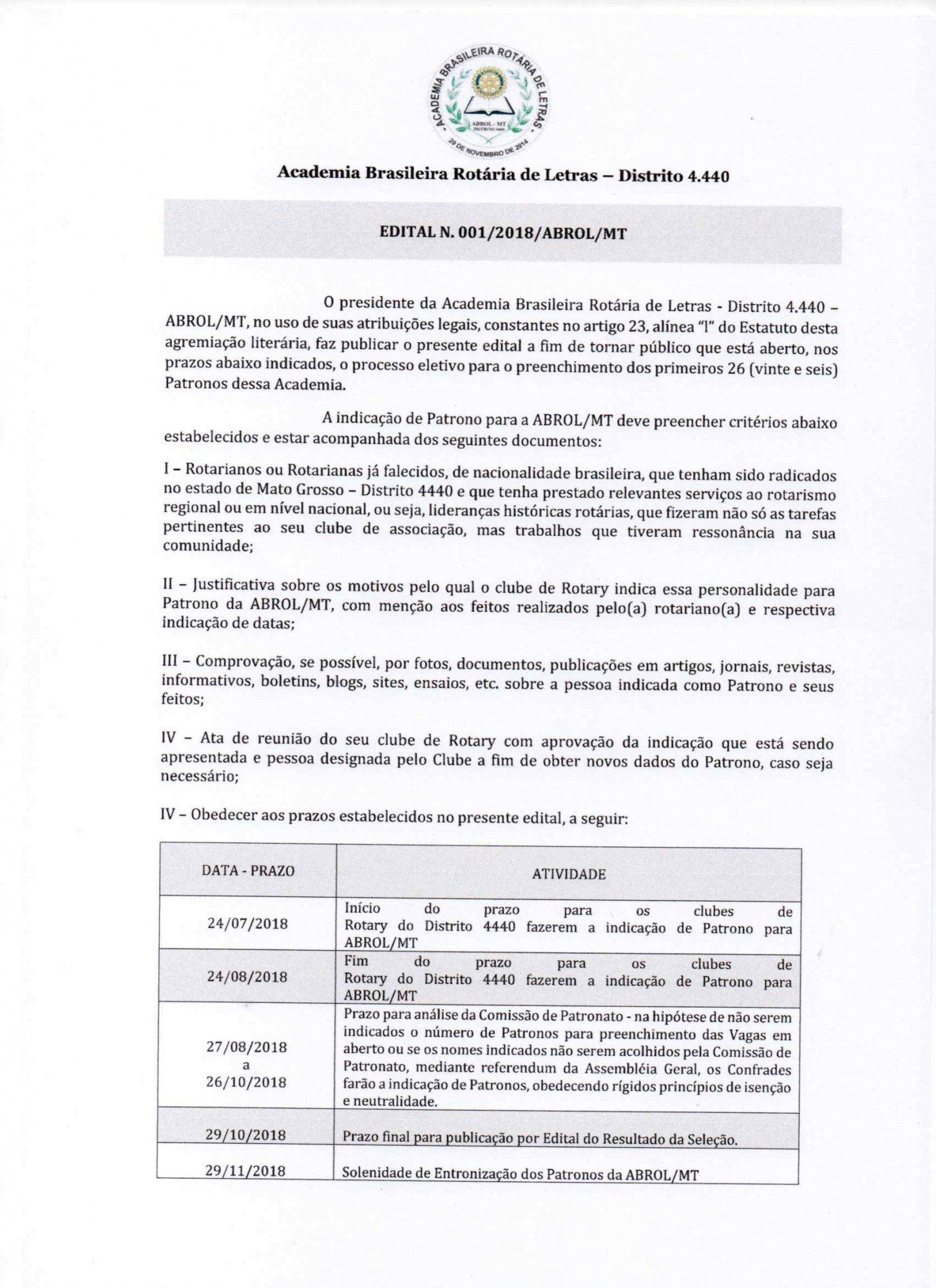 ACADEMIA BRASILEIRA ROTÁRIA DE LETRAS
ABROL - MT
DISTRITO 4440
29 DE NOVEMBRO DE 2014

Academia Brasileira Rotária de Letras – Distrito 4.440

EDITAL N. 001/2018/ABROL/MT

O presidente da Academia Brasileira Rotária de Letras - Distrito 4.440 – ABROL/MT, no uso de suas atribuições legais, constantes no artigo 23, alínea "l" do Estatuto desta agremiação literária, faz publicar o presente edital a fim de tornar público que está aberto, nos prazos abaixo indicados, o processo eletivo para o preenchimento dos primeiros 26 (vinte e seis) Patronos dessa Academia.

A indicação de Patrono para a ABROL/MT deve preencher critérios abaixo estabelecidos e estar acompanhada dos seguintes documentos:

I – Rotarianos ou Rotarianas já falecidos, de nacionalidade brasileira, que tenham sido radicados no estado de Mato Grosso – Distrito 4440 e que tenha prestado relevantes serviços ao rotarismo regional ou em nível nacional, ou seja, lideranças históricas rotárias, que fizeram não só as tarefas pertinentes ao seu clube de associação, mas trabalhos que tiveram ressonância na sua comunidade;

II – Justificativa sobre os motivos pelo qual o clube de Rotary indica essa personalidade para Patrono da ABROL/MT, com menção aos feitos realizados pelo(a) rotariano(a) e respectiva indicação de datas;

III – Comprovação, se possível, por fotos, documentos, publicações em artigos, jornais, revistas, informativos, boletins, blogs, sites, ensaios, etc. sobre a pessoa indicada como Patrono e seus feitos;

IV – Ata de reunião do seu clube de Rotary com aprovação da indicação que está sendo apresentada e pessoa designada pelo Clube a fim de obter novos dados do Patrono, caso seja necessário;

IV – Obedecer aos prazos estabelecidos no presente edital, a seguir:

| DATA - PRAZO | ATIVIDADE |
|---|---|
| 24/07/2018 | Início do prazo para os clubes de Rotary do Distrito 4440 fazerem a indicação de Patrono para ABROL/MT |
| 24/08/2018 | Fim do prazo para os clubes de Rotary do Distrito 4440 fazerem a indicação de Patrono para ABROL/MT |
| 27/08/2018 a 26/10/2018 | Prazo para análise da Comissão de Patronato - na hipótese de não serem indicados o número de Patronos para preenchimento das Vagas em aberto ou se os nomes indicados não serem acolhidos pela Comissão de Patronato, mediante referendum da Assembléia Geral, os Confrades farão a indicação de Patronos, obedecendo rígidos princípios de isenção e neutralidade. |
| 29/10/2018 | Prazo final para publicação por Edital do Resultado da Seleção. |
| 29/11/2018 | Solenidade de Entronização dos Patronos da ABROL/MT |